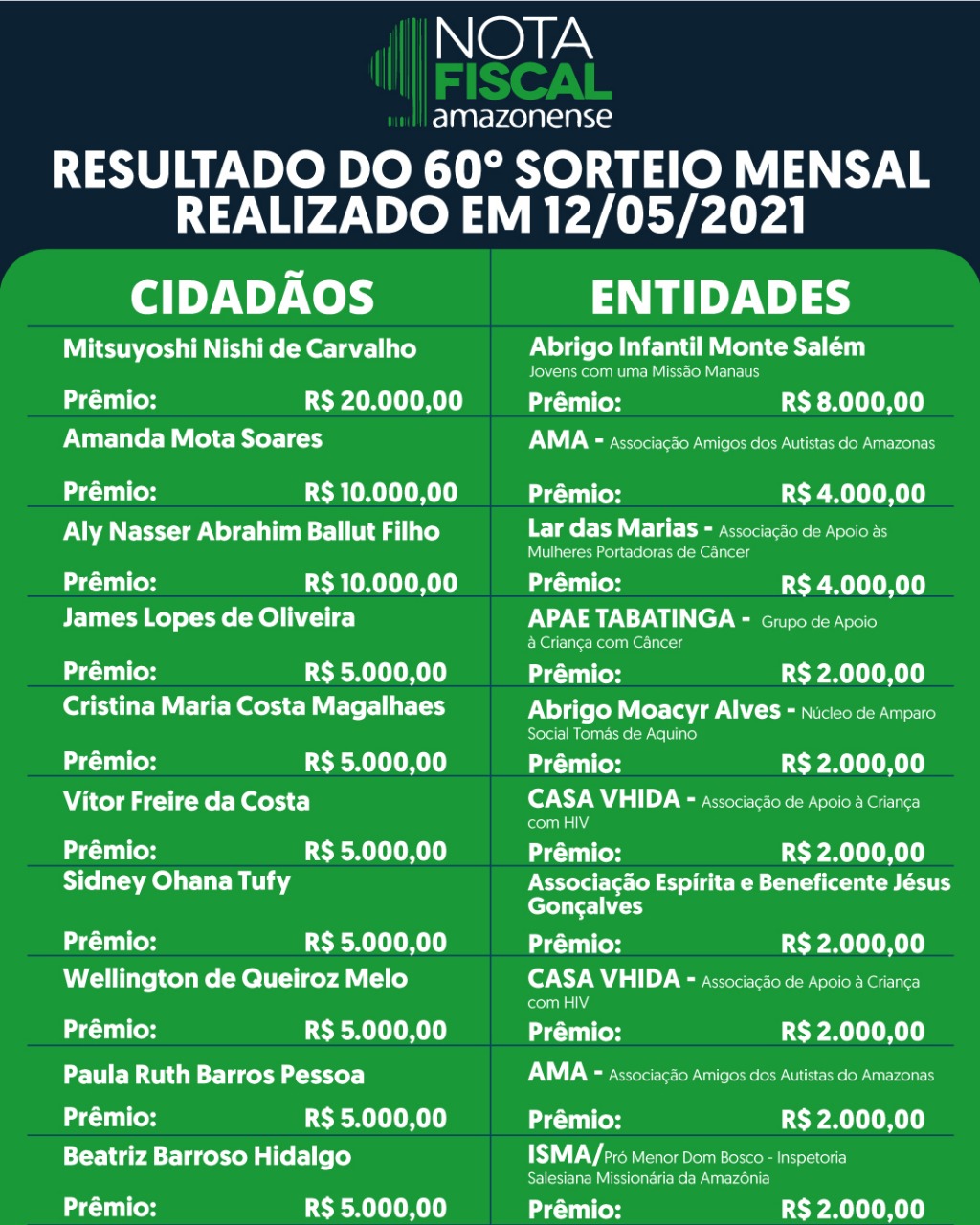 NOTA
FISCAL
amazonense

RESULTADO DO 60° SORTEIO MENSAL
REALIZADO EM 12/05/2021

CIDADÃOS

Mitsuyoshi Nishi de Carvalho
Prêmio: R$ 20.000,00

Amanda Mota Soares
Prêmio: R$ 10.000,00

Aly Nasser Abrahim Ballut Filho
Prêmio: R$ 10.000,00

James Lopes de Oliveira
Prêmio: R$ 5.000,00

Cristina Maria Costa Magalhaes
Prêmio: R$ 5.000,00

Vítor Freire da Costa
Prêmio: R$ 5.000,00

Sidney Ohana Tufy
Prêmio: R$ 5.000,00

Wellington de Queiroz Melo
Prêmio: R$ 5.000,00

Paula Ruth Barros Pessoa
Prêmio: R$ 5.000,00

Beatriz Barroso Hidalgo
Prêmio: R$ 5.000,00

ENTIDADES

Abrigo Infantil Monte Salém
Jovens com uma Missão Manaus
Prêmio: R$ 8.000,00

AMA - Associação Amigos dos Autistas do Amazonas
Prêmio: R$ 4.000,00

Lar das Marias - Associação de Apoio às Mulheres Portadoras de Câncer
Prêmio: R$ 4.000,00

APAE TABATINGA - Grupo de Apoio à Criança com Câncer
Prêmio: R$ 2.000,00

Abrigo Moacyr Alves - Núcleo de Amparo Social Tomás de Aquino
Prêmio: R$ 2.000,00

CASA VHIDA - Associação de Apoio à Criança com HIV
Prêmio: R$ 2.000,00

Associação Espírita e Beneficente Jésus Gonçalves
Prêmio: R$ 2.000,00

CASA VHIDA - Associação de Apoio à Criança com HIV
Prêmio: R$ 2.000,00

AMA - Associação Amigos dos Autistas do Amazonas
Prêmio: R$ 2.000,00

ISMA/Pró Menor Dom Bosco - Inspetoria Salesiana Missionária da Amazônia
Prêmio: R$ 2.000,00